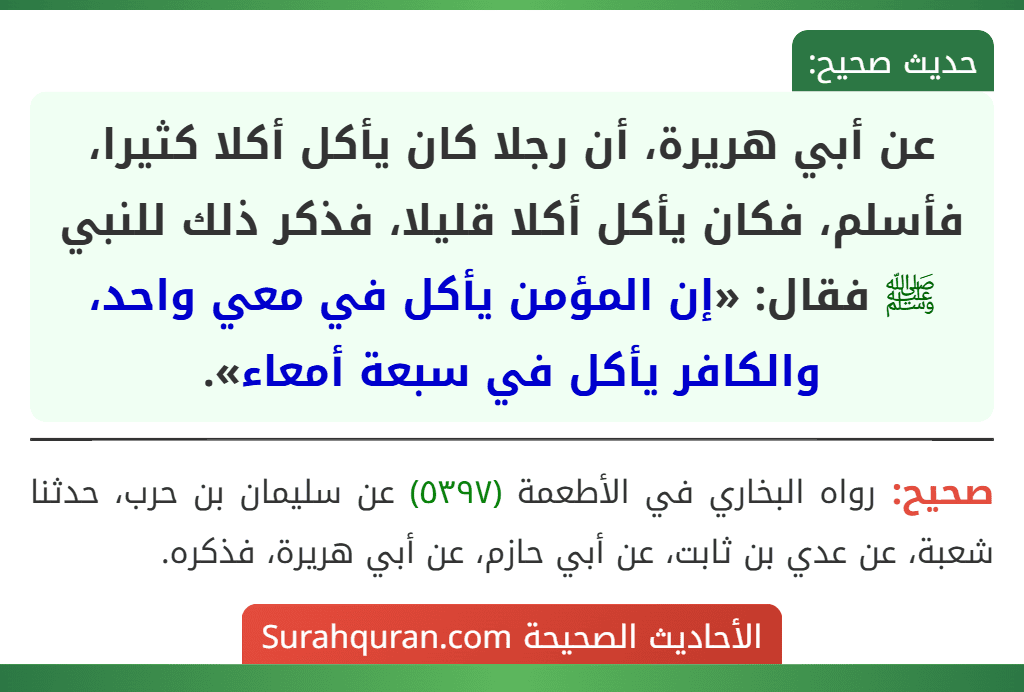 حديث صحيح:

عن أبي هريرة، أن رجلا كان يأكل أكلا كثيرا، فأسلم، فكان يأكل أكلا قليلا، فذكر ذلك للنبي ﷺ فقال: «إن المؤمن يأكل في معي واحد، والكافر يأكل في سبعة أمعاء».

صحيح: رواه البخاري في الأطعمة (٥٣٩٧) عن سليمان بن حرب، حدثنا شعبة، عن عدي بن ثابت، عن أبي حازم، عن أبي هريرة، فذكره.

الأحاديث الصحيحة Surahquran.com